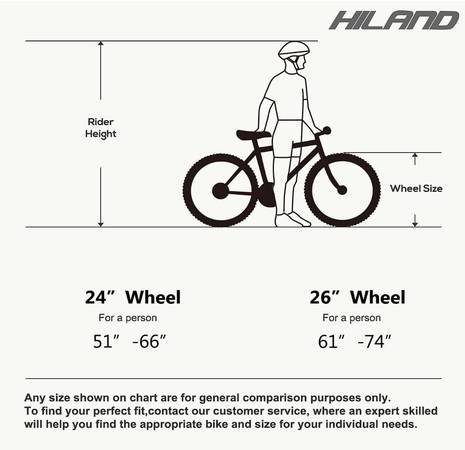 HILAND

Rider Height

Wheel Size

24” Wheel
For a person
51” -66”

26” Wheel
For a person
61” -74”

Any size shown on chart are for general comparison purposes only.
To find your perfect fit,contact our customer service, where an expert skilled will help you find the appropriate bike and size for your individual needs.